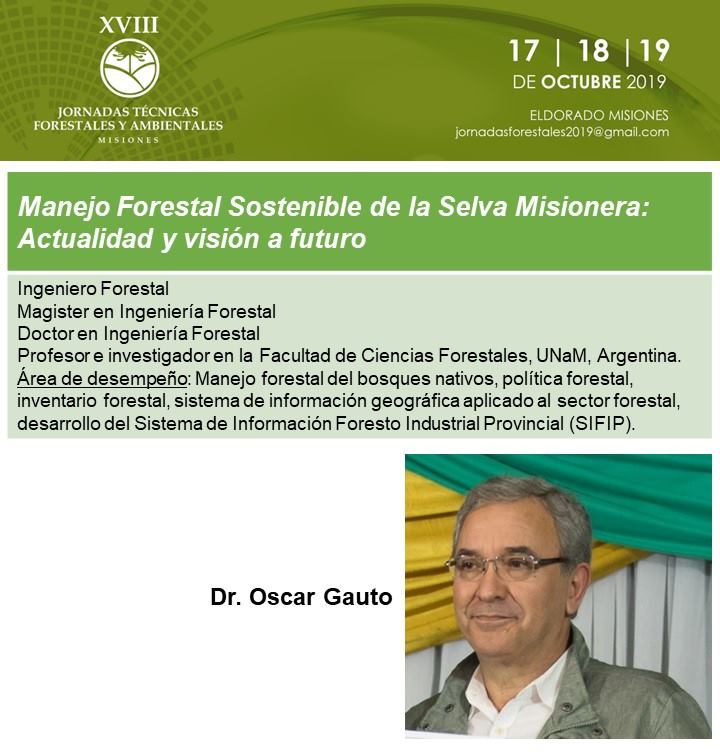 XVIII
JORNADAS TÉCNICAS FORESTALES Y AMBIENTALES
MISIONES

17 | 18 | 19
DE OCTUBRE 2019
ELDORADO MISIONES
jornadasforestales2019@gmail.com

Manejo Forestal Sostenible de la Selva Misionera: Actualidad y visión a futuro

Ingeniero Forestal
Magister en Ingeniería Forestal
Doctor en Ingeniería Forestal
Profesor e investigador en la Facultad de Ciencias Forestales, UNaM, Argentina.
Área de desempeño: Manejo forestal del bosques nativos, política forestal, inventario forestal, sistema de información geográfica aplicado al sector forestal, desarrollo del Sistema de Información Foresto Industrial Provincial (SIFIP).

Dr. Oscar Gauto